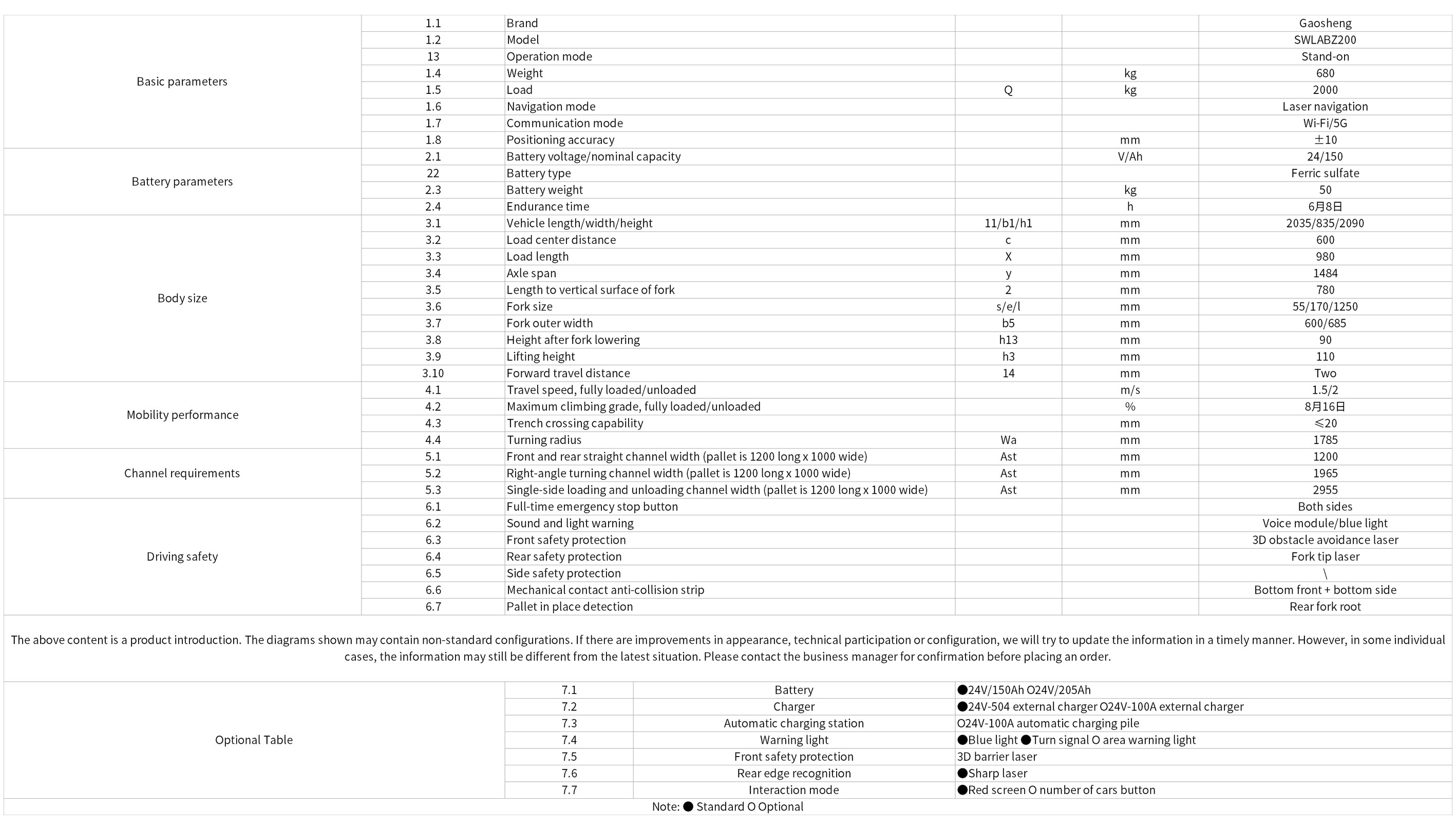 | | | | | | |
|---|---|---|---|---|---|
| Basic parameters | 1.1 | Brand | | | Gaosheng |
| | 1.2 | Model | | | SWLABZ200 |
| | 13 | Operation mode | | | Stand-on |
| | 1.4 | Weight | | kg | 680 |
| | 1.5 | Load | Q | kg | 2000 |
| | 1.6 | Navigation mode | | | Laser navigation |
| | 1.7 | Communication mode | | | Wi-Fi/5G |
| | 1.8 | Positioning accuracy | | mm | ±10 |
| Battery parameters | 2.1 | Battery voltage/nominal capacity | | V/Ah | 24/150 |
| | 22 | Battery type | | | Ferric sulfate |
| | 2.3 | Battery weight | | kg | 50 |
| | 2.4 | Endurance time | | h | 6月8日 |
| Body size | 3.1 | Vehicle length/width/height | 11/b1/h1 | mm | 2035/835/2090 |
| | 3.2 | Load center distance | c | mm | 600 |
| | 3.3 | Load length | X | mm | 980 |
| | 3.4 | Axle span | y | mm | 1484 |
| | 3.5 | Length to vertical surface of fork | 2 | mm | 780 |
| | 3.6 | Fork size | s/e/l | mm | 55/170/1250 |
| | 3.7 | Fork outer width | b5 | mm | 600/685 |
| | 3.8 | Height after fork lowering | h13 | mm | 90 |
| | 3.9 | Lifting height | h3 | mm | 110 |
| | 3.10 | Forward travel distance | 14 | mm | Two |
| Mobility performance | 4.1 | Travel speed, fully loaded/unloaded | | m/s | 1.5/2 |
| | 4.2 | Maximum climbing grade, fully loaded/unloaded | | % | 8月16日 |
| | 4.3 | Trench crossing capability | | mm | ≤20 |
| | 4.4 | Turning radius | Wa | mm | 1785 |
| Channel requirements | 5.1 | Front and rear straight channel width (pallet is 1200 long x 1000 wide) | Ast | mm | 1200 |
| | 5.2 | Right-angle turning channel width (pallet is 1200 long x 1000 wide) | Ast | mm | 1965 |
| | 5.3 | Single-side loading and unloading channel width (pallet is 1200 long x 1000 wide) | Ast | mm | 2955 |
| Driving safety | 6.1 | Full-time emergency stop button | | | Both sides |
| | 6.2 | Sound and light warning | | | Voice module/blue light |
| | 6.3 | Front safety protection | | | 3D obstacle avoidance laser |
| | 6.4 | Rear safety protection | | | Fork tip laser |
| | 6.5 | Side safety protection | | | \ |
| | 6.6 | Mechanical contact anti-collision strip | | | Bottom front + bottom side |
| | 6.7 | Pallet in place detection | | | Rear fork root |

The above content is a product introduction. The diagrams shown may contain non-standard configurations. If there are improvements in appearance, technical participation or configuration, we will try to update the information in a timely manner. However, in some individual cases, the information may still be different from the latest situation. Please contact the business manager for confirmation before placing an order.

| | | | |
|---|---|---|---|
| Optional Table | 7.1 | Battery | ●24V/150Ah O24V/205Ah |
| | 7.2 | Charger | ●24V-504 external charger O24V-100A external charger |
| | 7.3 | Automatic charging station | O24V-100A automatic charging pile |
| | 7.4 | Warning light | ●Blue light ●Turn signal O area warning light |
| | 7.5 | Front safety protection | 3D barrier laser |
| | 7.6 | Rear edge recognition | ●Sharp laser |
| | 7.7 | Interaction mode | ●Red screen O number of cars button |

Note: ● Standard O Optional